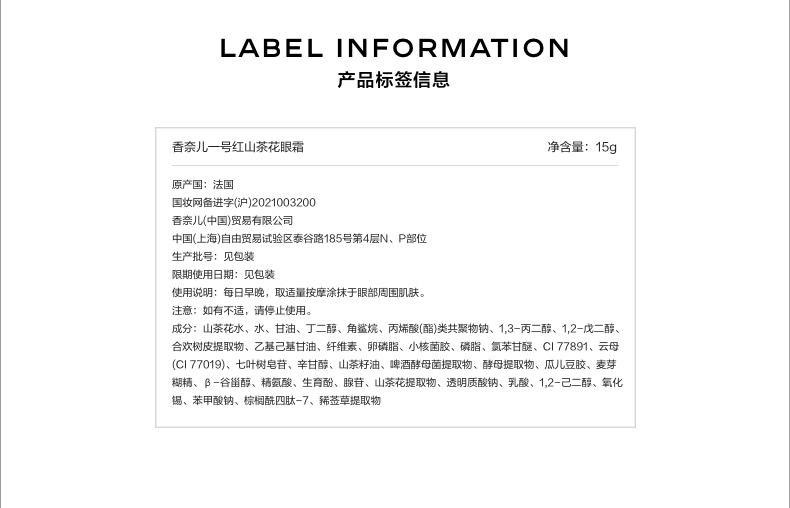 LABEL INFORMATION
产品标签信息

香奈儿一号红山茶花眼霜

净含量：15g

原产国：法国
国妆网备进字(沪)2021003200
香奈儿(中国)贸易有限公司
中国(上海)自由贸易试验区泰谷路185号第4层N、P部位
生产批号：见包装
限期使用日期：见包装
使用说明：每日早晚，取适量按摩涂抹于眼部周围肌肤。
注意：如有不适，请停止使用。
成分：山茶花水、水、甘油、丁二醇、角鲨烷、丙烯酸(酯)类共聚物钠、1,3-丙二醇、1,2-戊二醇、合欢树皮提取物、乙基己基甘油、纤维素、卵磷脂、小核菌胶、磷脂、氯苯甘醚、CI 77891、云母(CI 77019)、七叶树皂苷、辛甘醇、山茶籽油、啤酒酵母菌提取物、酵母提取物、瓜儿豆胶、麦芽糊精、β-谷甾醇、精氨酸、生育酚、腺苷、山茶花提取物、透明质酸钠、乳酸、1,2-己二醇、氧化锡、苯甲酸钠、棕榈酰四肽-7、豨莶草提取物